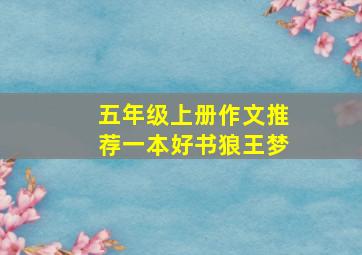 五年级上册作文推荐一本好书狼王梦